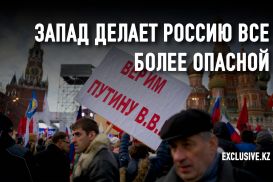 ЗАПАД ДЕЛАЕТ РОССИЮ ВСЕ БОЛЕЕ ОПАСНОЙ

ВЕРИМ ПУТИНУ В.В.

EXCLUSIVE.KZ